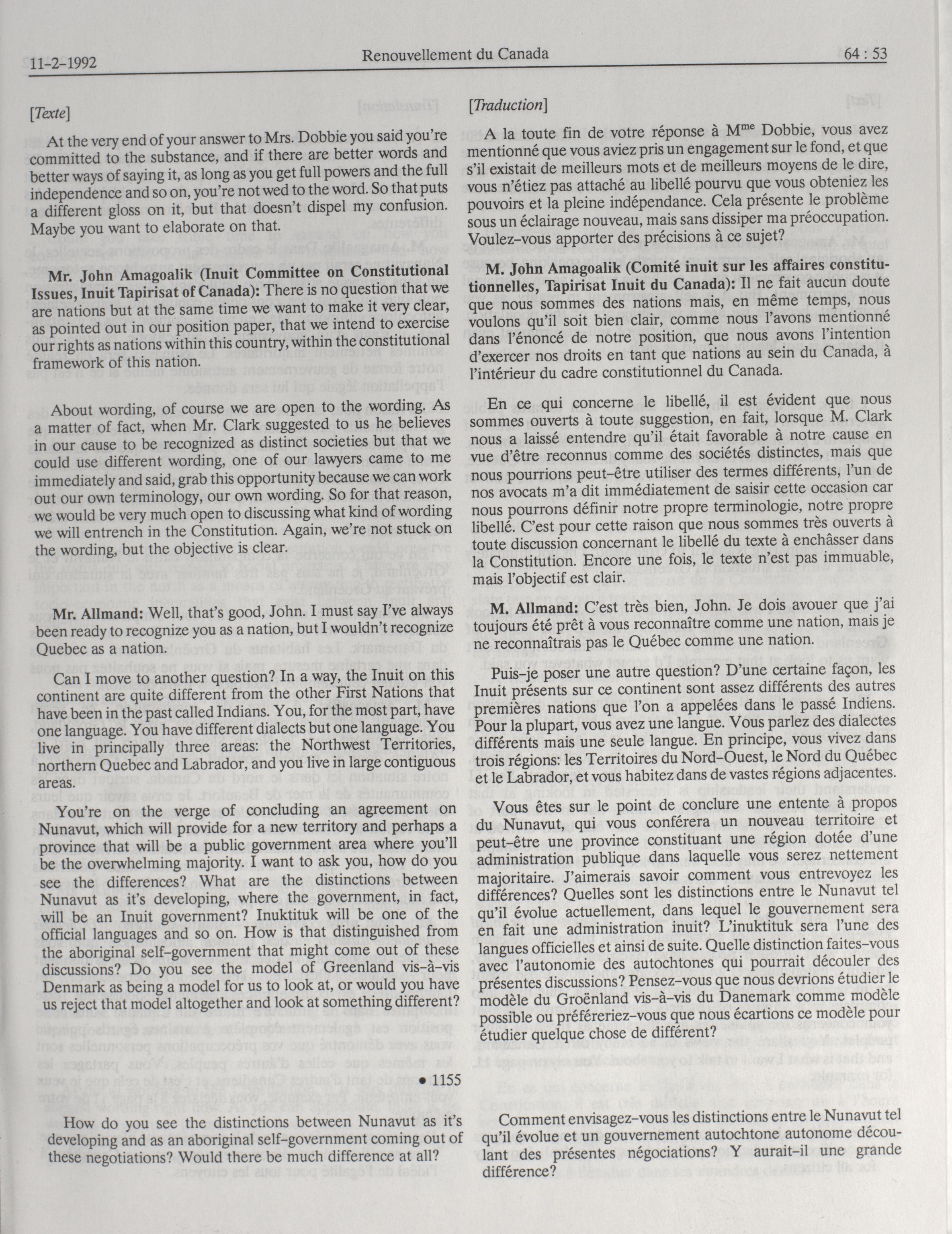 11-2-1992 Renouvellement du Canada 64 : 53

[Texte]

At the very end of your answer to Mrs. Dobbie you said you're committed to the substance, and if there are better words and better ways of saying it, as long as you get full powers and the full independence and so on, you're not wed to the word. So that puts a different gloss on it, but that doesn't dispel my confusion. Maybe you want to elaborate on that.

Mr. John Amagoalik (Inuit Committee on Constitutional Issues, Inuit Tapirisat of Canada): There is no question that we are nations but at the same time we want to make it very clear, as pointed out in our position paper, that we intend to exercise our rights as nations within this country, within the constitutional framework of this nation.

About wording, of course we are open to the wording. As a matter of fact, when Mr. Clark suggested to us he believes in our cause to be recognized as distinct societies but that we could use different wording, one of our lawyers came to me immediately and said, grab this opportunity because we can work out our own terminology, our own wording. So for that reason, we would be very much open to discussing what kind of wording we will entrench in the Constitution. Again, we're not stuck on the wording, but the objective is clear.

Mr. Allmand: Well, that's good, John. I must say I've always been ready to recognize you as a nation, but I wouldn't recognize Quebec as a nation.

Can I move to another question? In a way, the Inuit on this continent are quite different from the other First Nations that have been in the past called Indians. You, for the most part, have one language. You have different dialects but one language. You live in principally three areas: the Northwest Territories, northern Quebec and Labrador, and you live in large contiguous areas.

You're on the verge of concluding an agreement on Nunavut, which will provide for a new territory and perhaps a province that will be a public government area where you'll be the overwhelming majority. I want to ask you, how do you see the differences? What are the distinctions between Nunavut as it's developing, where the government, in fact, will be an Inuit government? Inuktituk will be one of the official languages and so on. How is that distinguished from the aboriginal self-government that might come out of these discussions? Do you see the model of Greenland vis-à-vis Denmark as being a model for us to look at, or would you have us reject that model altogether and look at something different?

• 1155

How do you see the distinctions between Nunavut as it's developing and as an aboriginal self-government coming out of these negotiations? Would there be much difference at all?

[Traduction]

A la toute fin de votre réponse à M$^{me}$ Dobbie, vous avez mentionné que vous aviez pris un engagement sur le fond, et que s'il existait de meilleurs mots et de meilleurs moyens de le dire, vous n'étiez pas attaché au libellé pourvu que vous obteniez les pouvoirs et la pleine indépendance. Cela présente le problème sous un éclairage nouveau, mais sans dissiper ma préoccupation. Voulez-vous apporter des précisions à ce sujet?

M. John Amagoalik (Comité inuit sur les affaires constitutionnelles, Tapirisat Inuit du Canada): Il ne fait aucun doute que nous sommes des nations mais, en même temps, nous voulons qu'il soit bien clair, comme nous l'avons mentionné dans l'énoncé de notre position, que nous avons l'intention d'exercer nos droits en tant que nations au sein du Canada, à l'intérieur du cadre constitutionnel du Canada.

En ce qui concerne le libellé, il est évident que nous sommes ouverts à toute suggestion, en fait, lorsque M. Clark nous a laissé entendre qu'il était favorable à notre cause en vue d'être reconnus comme des sociétés distinctes, mais que nous pourrions peut-être utiliser des termes différents, l'un de nos avocats m'a dit immédiatement de saisir cette occasion car nous pourrons définir notre propre terminologie, notre propre libellé. C'est pour cette raison que nous sommes très ouverts à toute discussion concernant le libellé du texte à enchâsser dans la Constitution. Encore une fois, le texte n'est pas immuable, mais l'objectif est clair.

M. Allmand: C'est très bien, John. Je dois avouer que j'ai toujours été prêt à vous reconnaître comme une nation, mais je ne reconnaîtrais pas le Québec comme une nation.

Puis-je poser une autre question? D'une certaine façon, les Inuit présents sur ce continent sont assez différents des autres premières nations que l'on a appelées dans le passé Indiens. Pour la plupart, vous avez une langue. Vous parlez des dialectes différents mais une seule langue. En principe, vous vivez dans trois régions: les Territoires du Nord-Ouest, le Nord du Québec et le Labrador, et vous habitez dans de vastes régions adjacentes.

Vous êtes sur le point de conclure une entente à propos du Nunavut, qui vous conférera un nouveau territoire et peut-être une province constituant une région dotée d'une administration publique dans laquelle vous serez nettement majoritaire. J'aimerais savoir comment vous entrevoyez les différences? Quelles sont les distinctions entre le Nunavut tel qu'il évolue actuellement, dans lequel le gouvernement sera en fait une administration inuit? L'inuktituk sera l'une des langues officielles et ainsi de suite. Quelle distinction faites-vous avec l'autonomie des autochtones qui pourrait découler des présentes discussions? Pensez-vous que nous devrions étudier le modèle du Groënland vis-à-vis du Danemark comme modèle possible ou préféreriez-vous que nous écartions ce modèle pour étudier quelque chose de différent?

Comment envisagez-vous les distinctions entre le Nunavut tel qu'il évolue et un gouvernement autochtone autonome découlant des présentes négociations? Y aurait-il une grande différence?